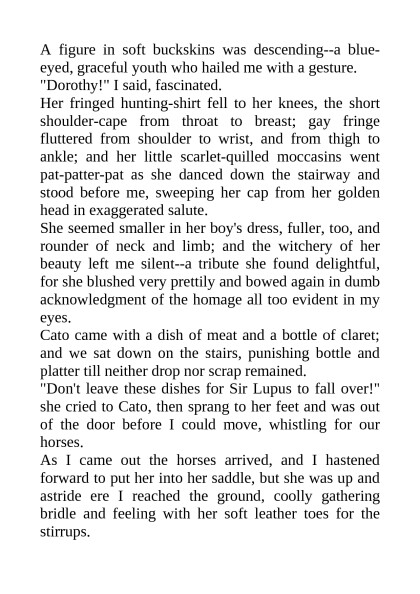 A figure in soft buckskins was descending--a blue-eyed, graceful youth who hailed me with a gesture.
"Dorothy!" I said, fascinated.
Her fringed hunting-shirt fell to her knees, the short shoulder-cape from throat to breast; gay fringe fluttered from shoulder to wrist, and from thigh to ankle; and her little scarlet-quilled moccasins went pat-patter-pat as she danced down the stairway and stood before me, sweeping her cap from her golden head in exaggerated salute.
She seemed smaller in her boy's dress, fuller, too, and rounder of neck and limb; and the witchery of her beauty left me silent--a tribute she found delightful, for she blushed very prettily and bowed again in dumb acknowledgment of the homage all too evident in my eyes.
Cato came with a dish of meat and a bottle of claret; and we sat down on the stairs, punishing bottle and platter till neither drop nor scrap remained.
"Don't leave these dishes for Sir Lupus to fall over!" she cried to Cato, then sprang to her feet and was out of the door before I could move, whistling for our horses.
As I came out the horses arrived, and I hastened forward to put her into her saddle, but she was up and astride ere I reached the ground, coolly gathering bridle and feeling with her soft leather toes for the stirrups.